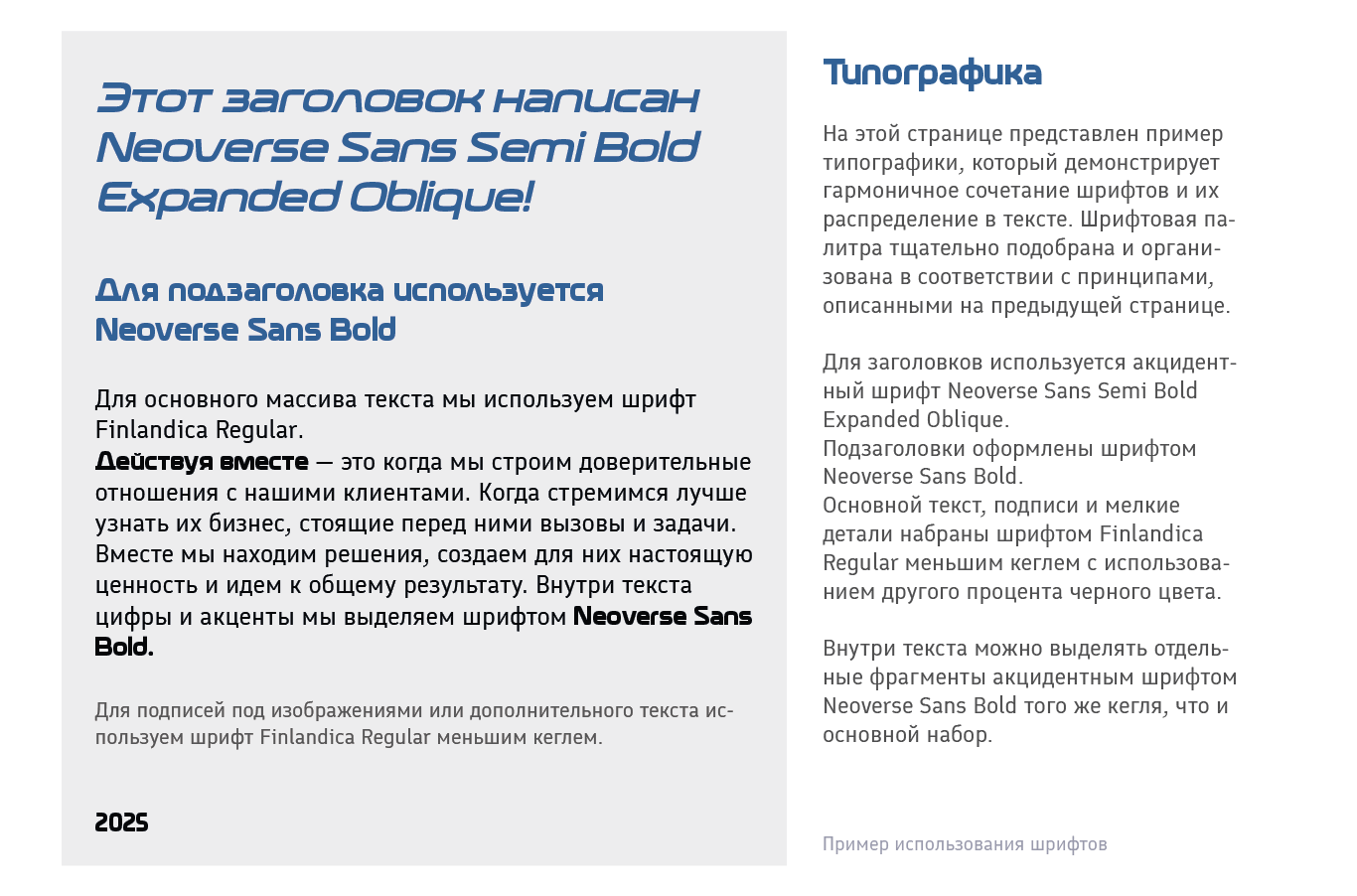 Этот заголовок написан Neoverse Sans Semi Bold Expanded Oblique!

Для подзаголовка используется Neoverse Sans Bold

Для основного массива текста мы используем шрифт Finlandica Regular.
Действуя вместе — это когда мы строим доверительные отношения с нашими клиентами. Когда стремимся лучше узнать их бизнес, стоящие перед ними вызовы и задачи. Вместе мы находим решения, создаем для них настоящую ценность и идем к общему результату. Внутри текста цифры и акценты мы выделяем шрифтом Neoverse Sans Bold.

Для подписей под изображениями или дополнительного текста используем шрифт Finlandica Regular меньшим кеглем.

2025

Типографика

На этой странице представлен пример типографики, который демонстрирует гармоничное сочетание шрифтов и их распределение в тексте. Шрифтовая палитра тщательно подобрана и организована в соответствии с принципами, описанными на предыдущей странице.

Для заголовков используется акцидентный шрифт Neoverse Sans Semi Bold Expanded Oblique.
Подзаголовки оформлены шрифтом Neoverse Sans Bold.
Основной текст, подписи и мелкие детали набраны шрифтом Finlandica Regular меньшим кеглем с использованием другого процента черного цвета.

Внутри текста можно выделять отдельные фрагменты акцидентным шрифтом Neoverse Sans Bold того же кегля, что и основной набор.

Пример использования шрифтов